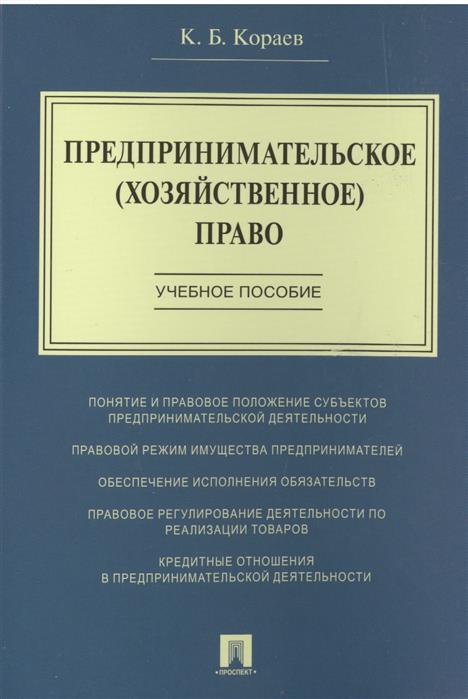 К. Б. Кораев

ПРЕДПРИНИМАТЕЛЬСКОЕ (ХОЗЯЙСТВЕННОЕ) ПРАВО

УЧЕБНОЕ ПОСОБИЕ

ПОНЯТИЕ И ПРАВОВОЕ ПОЛОЖЕНИЕ СУБЪЕКТОВ ПРЕДПРИНИМАТЕЛЬСКОЙ ДЕЯТЕЛЬНОСТИ

ПРАВОВОЙ РЕЖИМ ИМУЩЕСТВА ПРЕДПРИНИМАТЕЛЕЙ

ОБЕСПЕЧЕНИЕ ИСПОЛНЕНИЯ ОБЯЗАТЕЛЬСТВ

ПРАВОВОЕ РЕГУЛИРОВАНИЕ ДЕЯТЕЛЬНОСТИ ПО РЕАЛИЗАЦИИ ТОВАРОВ

КРЕДИТНЫЕ ОТНОШЕНИЯ В ПРЕДПРИНИМАТЕЛЬСКОЙ ДЕЯТЕЛЬНОСТИ

ПРОСПЕКТ